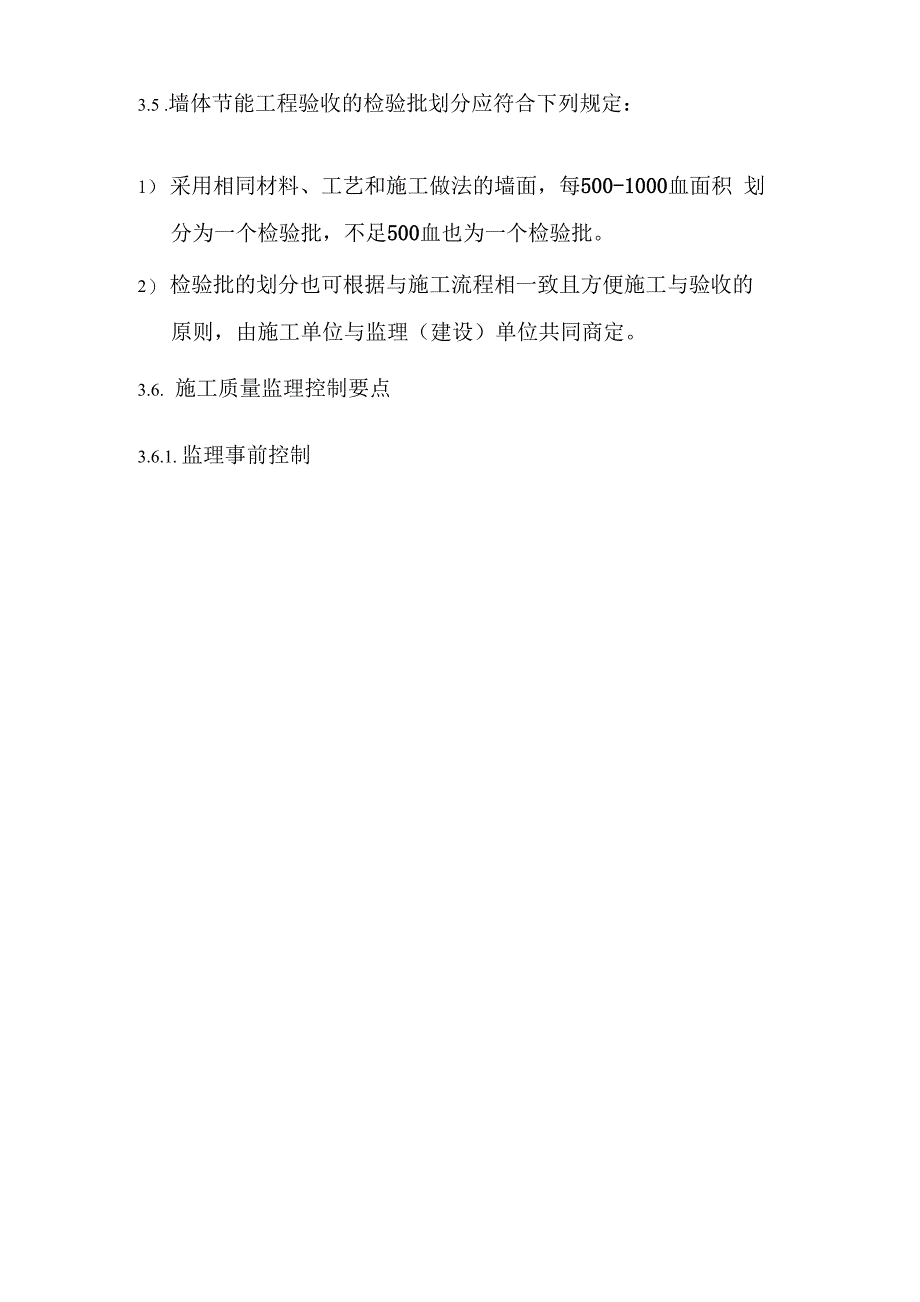 3.5 .墙体节能工程验收的检验批划分应符合下列规定：

1）采用相同材料、工艺和施工做法的墙面，每500-1000血面积 划分为一个检验批，不足500血也为一个检验批。

2）检验批的划分也可根据与施工流程相一致且方便施工与验收的原则，由施工单位与监理（建设）单位共同商定。

3.6. 施工质量监理控制要点

3.6.1. 监理事前控制